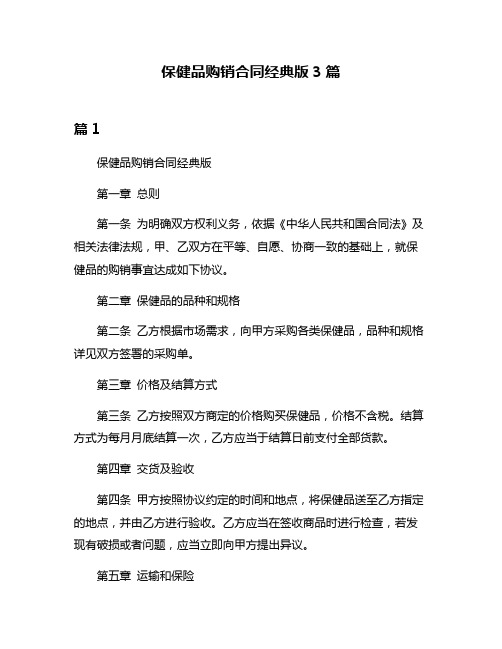 保健品购销合同经典版 3 篇

篇 1

保健品购销合同经典版

第一章 总则

第一条 为明确双方权利义务，依据《中华人民共和国合同法》及相关法律法规，甲、乙双方在平等、自愿、协商一致的基础上，就保健品的购销事宜达成如下协议。

第二章 保健品的品种和规格

第二条 乙方根据市场需求，向甲方采购各类保健品，品种和规格详见双方签署的采购单。

第三章 价格及结算方式

第三条 乙方按照双方商定的价格购买保健品，价格不含税。结算方式为每月月底结算一次，乙方应当于结算日前支付全部货款。

第四章 交货及验收

第四条 甲方按照协议约定的时间和地点，将保健品送至乙方指定的地点，并由乙方进行验收。乙方应当在签收商品时进行检查，若发现有破损或者问题，应当立即向甲方提出异议。

第五章 运输和保险